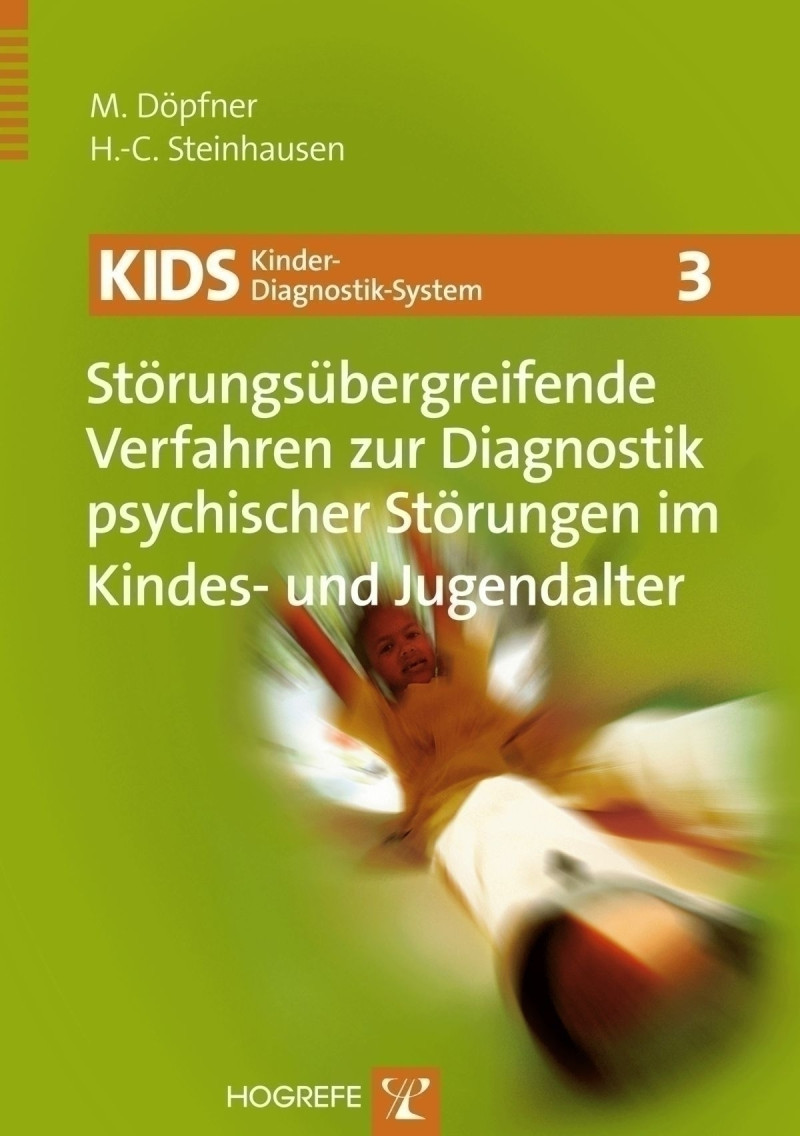 M. Döpfner
H.-C. Steinhausen

KIDS Kinder-Diagnostik-System 3

Störungsübergreifende Verfahren zur Diagnostik psychischer Störungen im Kindes- und Jugendalter

HOGREFE